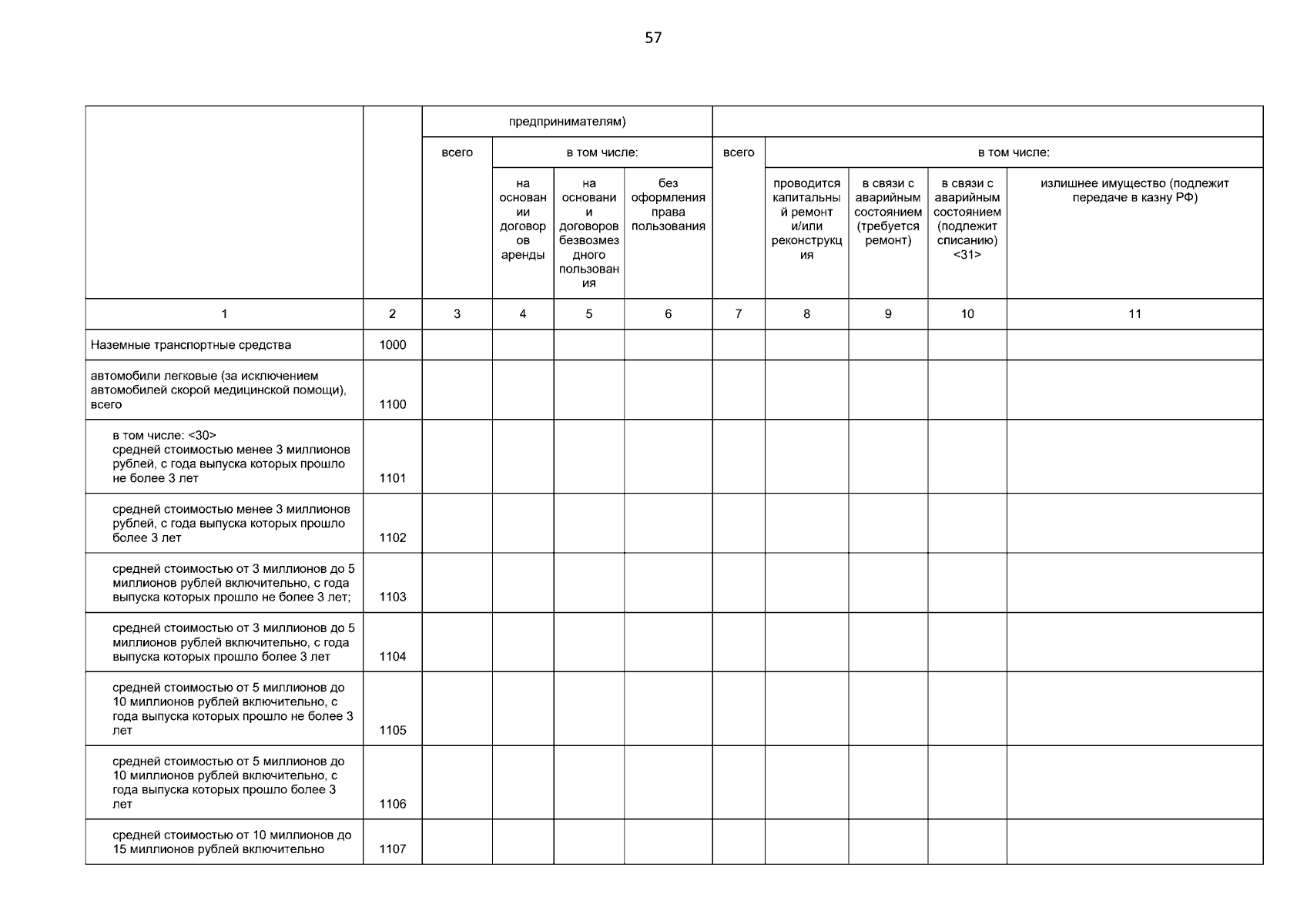 57

| | | предпринимателям) | | | | | | | | |
|---|---|---|---|---|---|---|---|---|---|---|
| | | всего | в том числе: | | | всего | в том числе: | | | |
| | | | на основании договоров аренды | на основании договоров безвозмездного пользования | без оформления права пользования | | проводится капитальный ремонт и/или реконструкция | в связи с аварийным состоянием (требуется ремонт) | в связи с аварийным состоянием (подлежит списанию) <31> | излишнее имущество (подлежит передаче в казну РФ) |
| 1 | 2 | 3 | 4 | 5 | 6 | 7 | 8 | 9 | 10 | 11 |
| Наземные транспортные средства | 1000 | | | | | | | | | |
| автомобили легковые (за исключением автомобилей скорой медицинской помощи), всего | 1100 | | | | | | | | | |
| в том числе: <30> средней стоимостью менее 3 миллионов рублей, с года выпуска которых прошло не более 3 лет | 1101 | | | | | | | | | |
| средней стоимостью менее 3 миллионов рублей, с года выпуска которых прошло более 3 лет | 1102 | | | | | | | | | |
| средней стоимостью от 3 миллионов до 5 миллионов рублей включительно, с года выпуска которых прошло не более 3 лет; | 1103 | | | | | | | | | |
| средней стоимостью от 3 миллионов до 5 миллионов рублей включительно, с года выпуска которых прошло более 3 лет | 1104 | | | | | | | | | |
| средней стоимостью от 5 миллионов до 10 миллионов рублей включительно, с года выпуска которых прошло не более 3 лет | 1105 | | | | | | | | | |
| средней стоимостью от 5 миллионов до 10 миллионов рублей включительно, с года выпуска которых прошло более 3 лет | 1106 | | | | | | | | | |
| средней стоимостью от 10 миллионов до 15 миллионов рублей включительно | 1107 | | | | | | | | | |